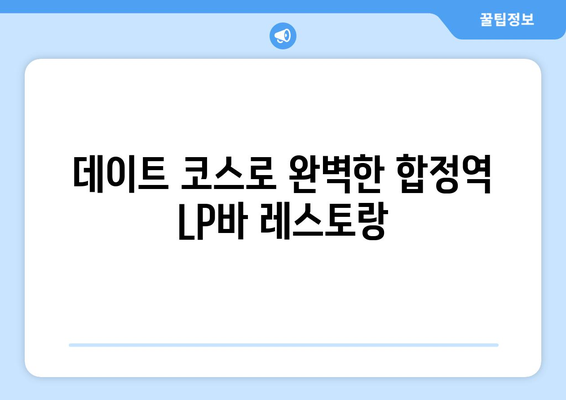 꿀팁정보

데이트 코스로 완벽한 합정역 LP바 레스토랑